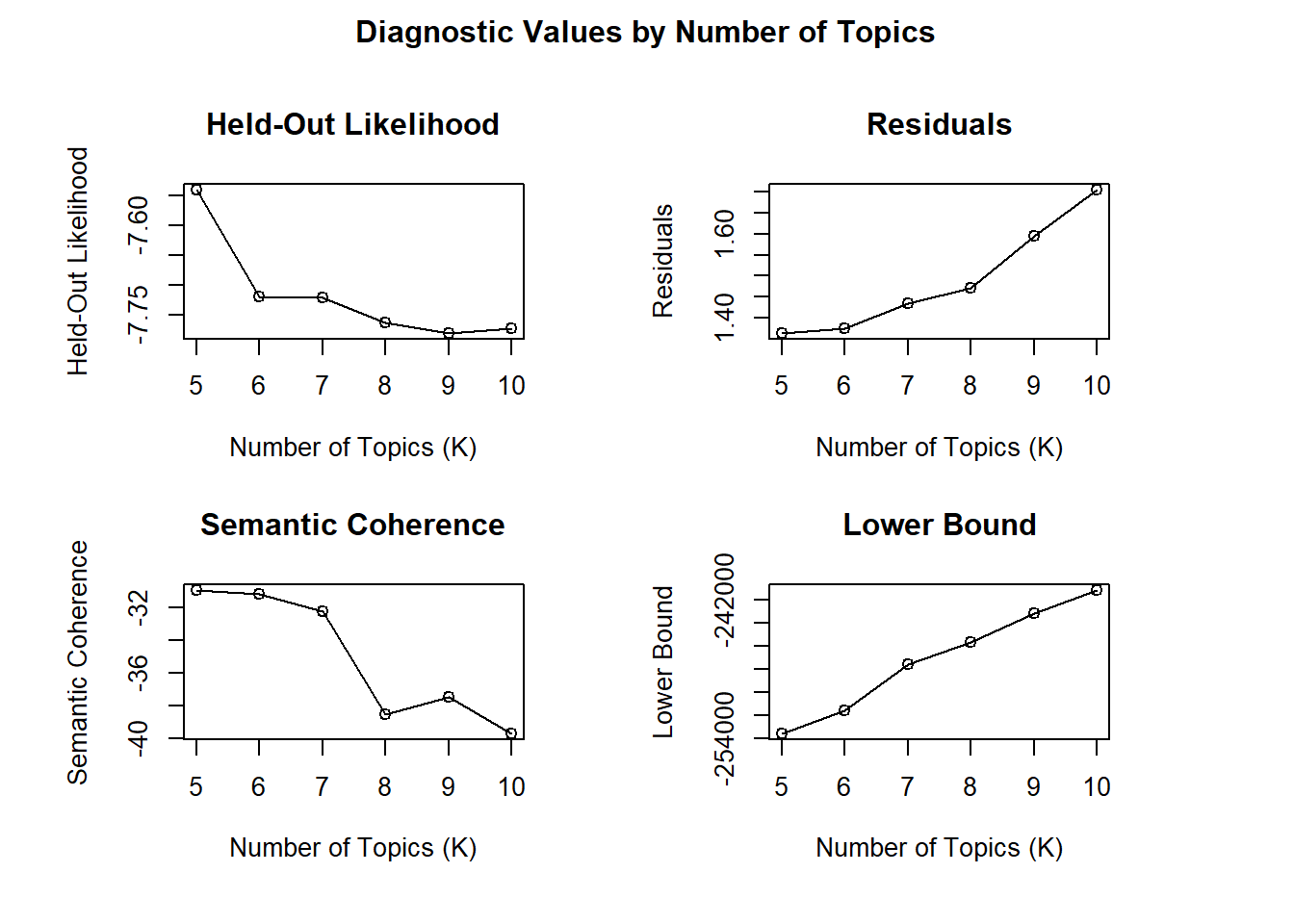 Diagnostic Values by Number of Topics

Held-Out Likelihood

Held-Out Likelihood

-7.60

-7.75

5 6 7 8 9 10

Number of Topics (K)

Residuals

Residuals

1.60

1.40

5 6 7 8 9 10

Number of Topics (K)

Semantic Coherence

Semantic Coherence

-32

-36

-40

5 6 7 8 9 10

Number of Topics (K)

Lower Bound

Lower Bound

-242000

-254000

5 6 7 8 9 10

Number of Topics (K)